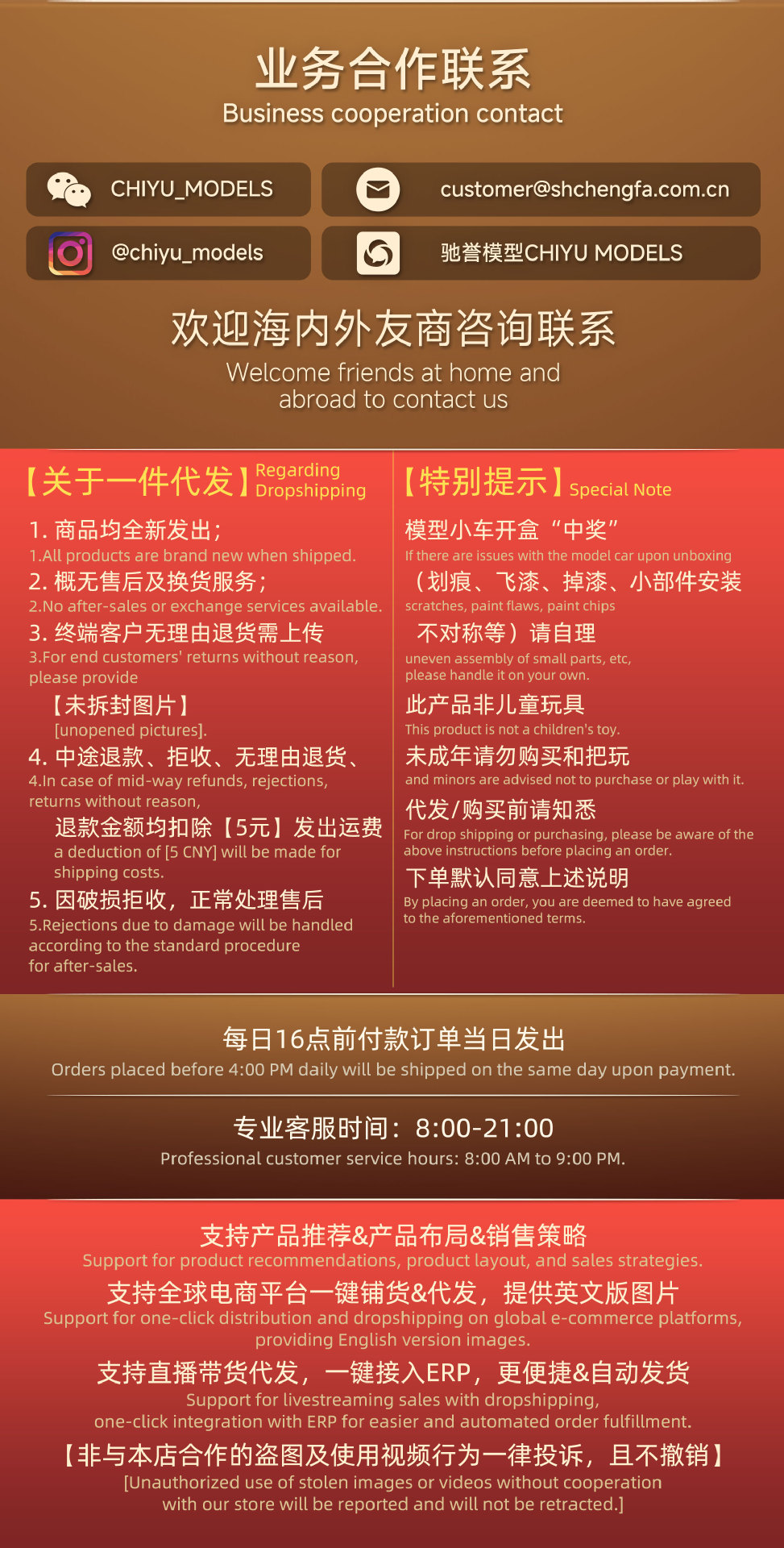 业务合作联系
Business cooperation contact

CHIYU_MODELS
customer@shchengfa.com.cn
@chiyu_models
驰誉模型CHIYU MODELS

欢迎海内外友商咨询联系
Welcome friends at home and abroad to contact us

【关于一件代发】Regarding Dropshipping

1. 商品均全新发出；
1.All products are brand new when shipped.
2. 概无售后及换货服务；
2.No after-sales or exchange services available.
3. 终端客户无理由退货需上传
3.For end customers' returns without reason, please provide
【未拆封图片】
[unopened pictures].
4. 中途退款、拒收、无理由退货、
4.In case of mid-way refunds, rejections, returns without reason,
退款金额均扣除【5元】发出运费
a deduction of [5 CNY] will be made for shipping costs.
5. 因破损拒收，正常处理售后
5.Rejections due to damage will be handled according to the standard procedure for after-sales.

【特别提示】Special Note

模型小车开盒“中奖”
If there are issues with the model car upon unboxing
（划痕、飞漆、掉漆、小部件安装
scratches, paint flaws, paint chips
不对称等）请自理
uneven assembly of small parts, etc, please handle it on your own.
此产品非儿童玩具
This product is not a children's toy.
未成年请勿购买和把玩
and minors are advised not to purchase or play with it.
代发/购买前请知悉
For drop shipping or purchasing, please be aware of the above instructions before placing an order.
下单默认同意上述说明
By placing an order, you are deemed to have agreed to the aforementioned terms.

每日16点前付款订单当日发出
Orders placed before 4:00 PM daily will be shipped on the same day upon payment.

专业客服时间：8:00-21:00
Professional customer service hours: 8:00 AM to 9:00 PM.

支持产品推荐&产品布局&销售策略
Support for product recommendations, product layout, and sales strategies.
支持全球电商平台一键铺货&代发，提供英文版图片
Support for one-click distribution and dropshipping on global e-commerce platforms, providing English version images.
支持直播带货代发，一键接入ERP，更便捷&自动发货
Support for livestreaming sales with dropshipping, one-click integration with ERP for easier and automated order fulfillment.
【非与本店合作的盗图及使用视频行为一律投诉，且不撤销】
[Unauthorized use of stolen images or videos without cooperation with our store will be reported and will not be retracted.]